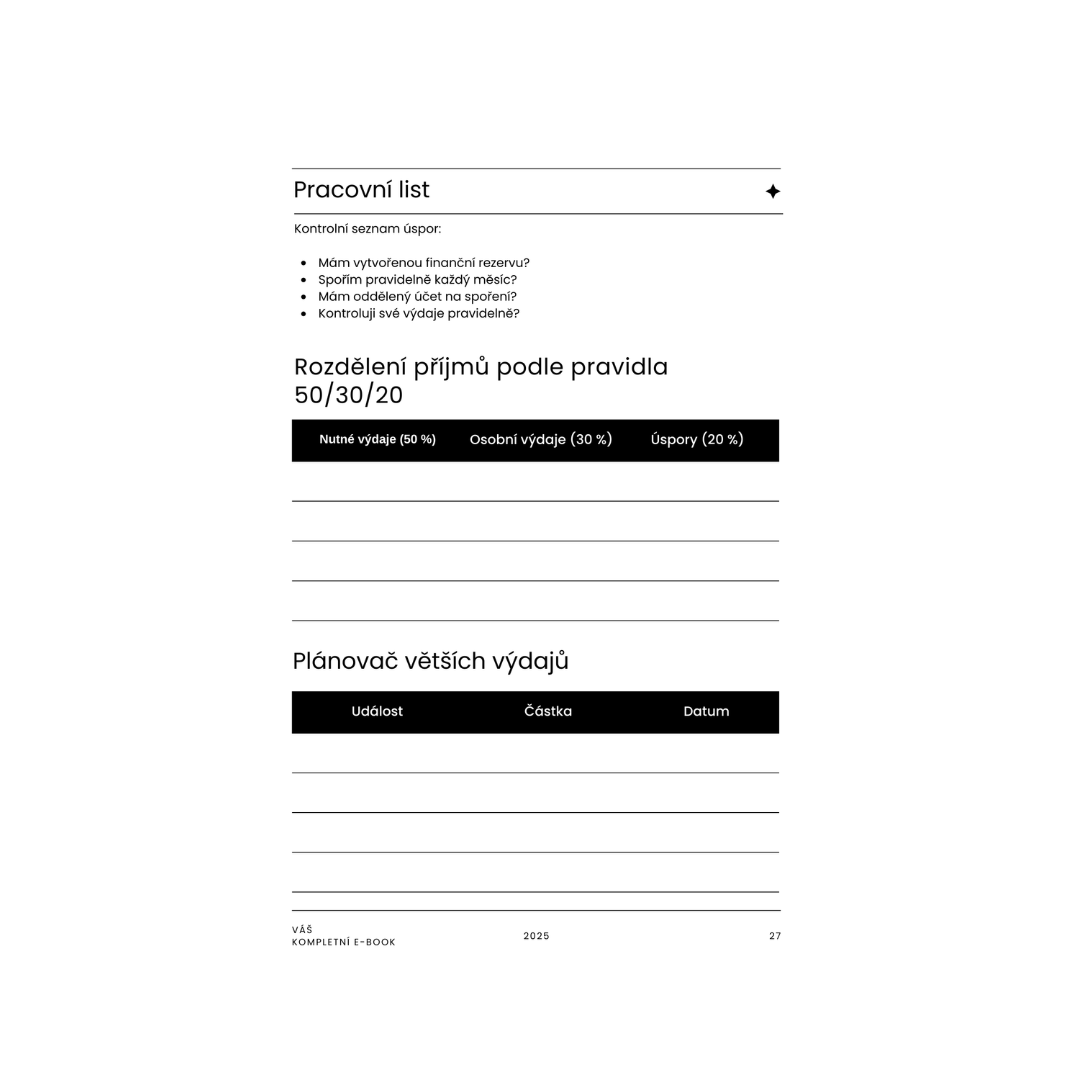 Pracovní list

Kontrolní seznam úspor:

- Mám vytvořenou finanční rezervu?
- Spořím pravidelně každý měsíc?
- Mám oddělený účet na spoření?
- Kontroluji své výdaje pravidelně?

Rozdělení příjmů podle pravidla 50/30/20

| Nutné výdaje (50 %) | Osobní výdaje (30 %) | Úspory (20 %) |
|---|---|---|
| | | |
| | | |
| | | |
| | | |

Plánovač větších výdajů

| Událost | Částka | Datum |
|---|---|---|
| | | |
| | | |
| | | |
| | | |

VÁŠ
KOMPLETNÍ E-BOOK

2025

27